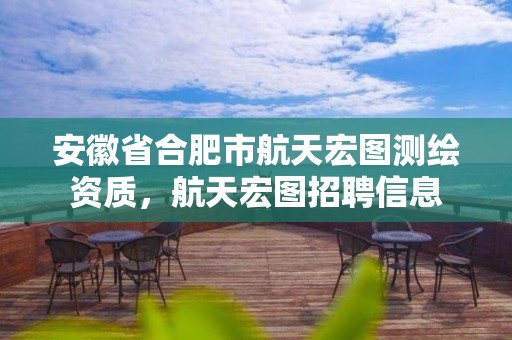 安徽省合肥市航天宏图测绘资质，航天宏图招聘信息